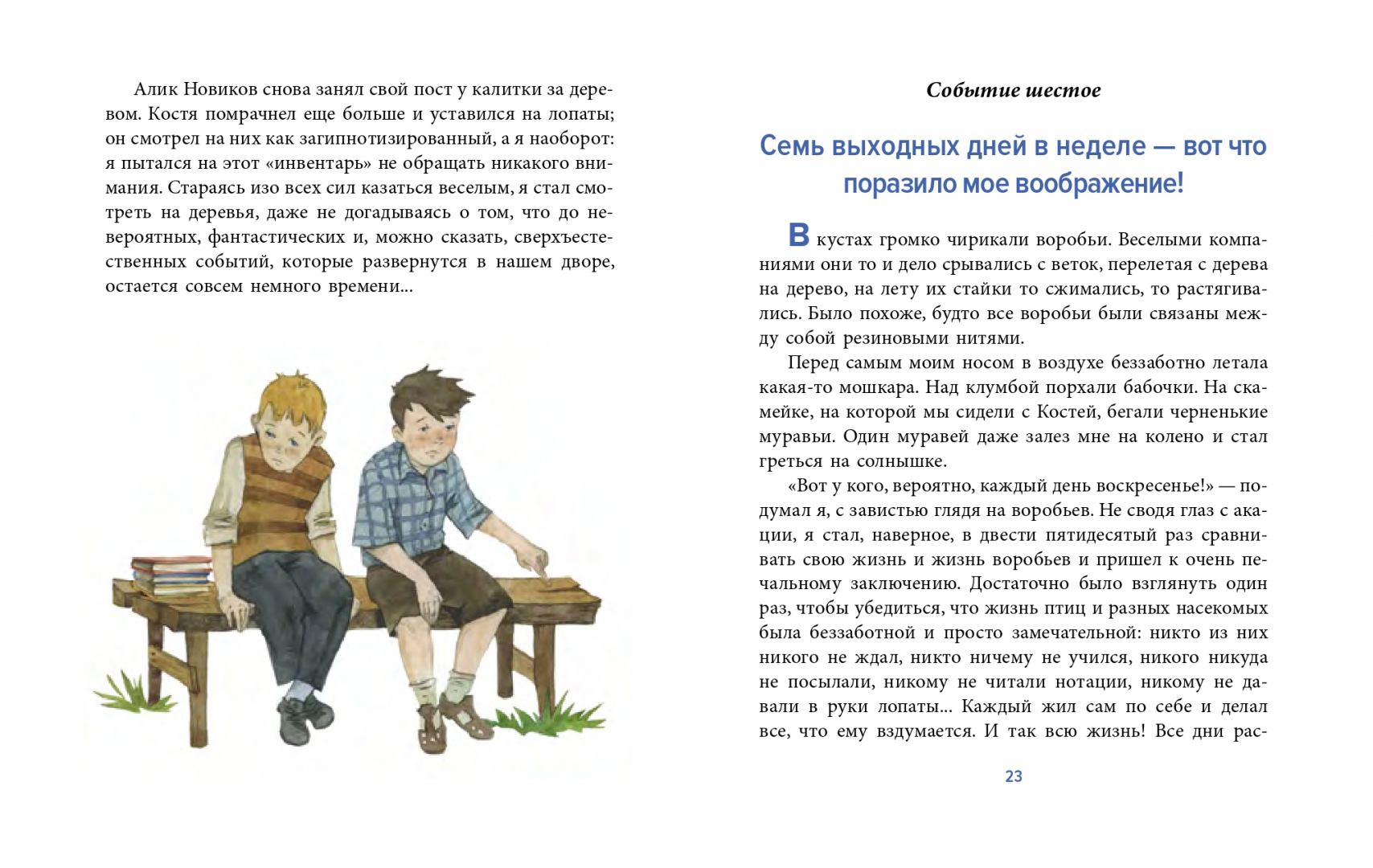 Алик Новиков снова занял свой пост у калитки за деревом. Костя помрачнел еще больше и уставился на лопаты; он смотрел на них как загипнотизированный, а я наоборот: я пытался на этот «инвентарь» не обращать никакого внимания. Стараясь изо всех сил казаться веселым, я стал смотреть на деревья, даже не догадываясь о том, что до невероятных, фантастических и, можно сказать, сверхъестественных событий, которые развернутся в нашем дворе, остается совсем немного времени...

Событие шестое

Семь выходных дней в неделе — вот что поразило мое воображение!

В кустах громко чирикали воробьи. Веселыми компаниями они то и дело срывались с веток, перелетая с дерева на дерево, на лету их стайки то сжимались, то растягивались. Было похоже, будто все воробьи были связаны между собой резиновыми нитями.

Перед самым моим носом в воздухе беззаботно летала какая-то мошкара. Над клумбой порхали бабочки. На скамейке, на которой мы сидели с Костей, бегали черненькие муравьи. Один муравей даже залез мне на колено и стал греться на солнышке.

«Вот у кого, вероятно, каждый день воскресенье!» — подумал я, с завистью глядя на воробьев. Не сводя глаз с акации, я стал, наверное, в двести пятидесятый раз сравнивать свою жизнь и жизнь воробьев и пришел к очень печальному заключению. Достаточно было взглянуть один раз, чтобы убедиться, что жизнь птиц и разных насекомых была беззаботной и просто замечательной: никто из них никого не ждал, никто ничему не учился, никого никуда не посылали, никому не читали нотации, никому не давали в руки лопаты... Каждый жил сам по себе и делал все, что ему вздумается. И так всю жизнь! Все дни рас-

23